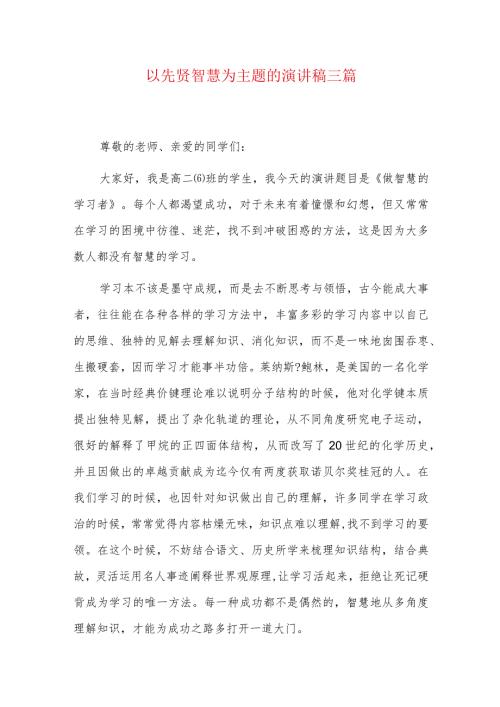 以先贤智慧为主题的演讲稿三篇

尊敬的老师、亲爱的同学们：

大家好，我是高二(6)班的学生，我今天的演讲题目是《做智慧的学习者》。每个人都渴望成功，对于未来有着憧憬和幻想，但又常常在学习的困境中彷徨、迷茫，找不到冲破困惑的方法，这是因为大多数人都没有智慧的学习。

学习本不该是墨守成规，而是去不断思考与领悟，古今能成大事者，往往能在各种各样的学习方法中，丰富多彩的学习内容中以自己的思维、独特的见解去理解知识、消化知识，而不是一味地囫囵吞枣、生搬硬套，因而学习才能事半功倍。莱纳斯?鲍林，是美国的一名化学家，在当时经典价键理论难以说明分子结构的时候，他对化学键本质提出独特见解，提出了杂化轨道的理论，从不同角度研究电子运动，很好的解释了甲烷的正四面体结构，从而改写了20世纪的化学历史，并且因做出的卓越贡献成为迄今仅有两度获取诺贝尔奖桂冠的人。在我们学习的时候，也因针对知识做出自己的理解，许多同学在学习政治的时候，常常觉得内容枯燥无味，知识点难以理解,找不到学习的要领。在这个时候，不妨结合语文、历史所学来梳理知识结构，结合典故，灵活运用名人事迹阐释世界观原理,让学习活起来，拒绝让死记硬背成为学习的唯一方法。每一种成功都不是偶然的，智慧地从多角度理解知识，才能为成功之路多打开一道大门。